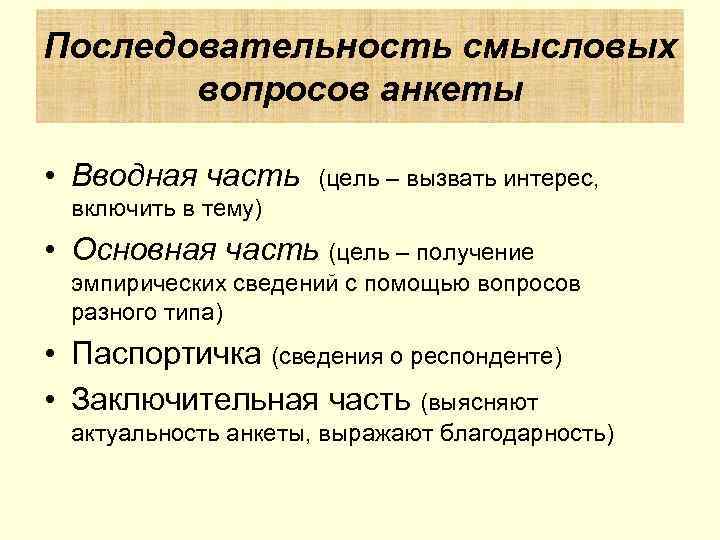 Последовательность смысловых вопросов анкеты

• Вводная часть (цель – вызвать интерес, включить в тему)
• Основная часть (цель – получение эмпирических сведений с помощью вопросов разного типа)
• Паспортичка (сведения о респонденте)
• Заключительная часть (выясняют актуальность анкеты, выражают благодарность)